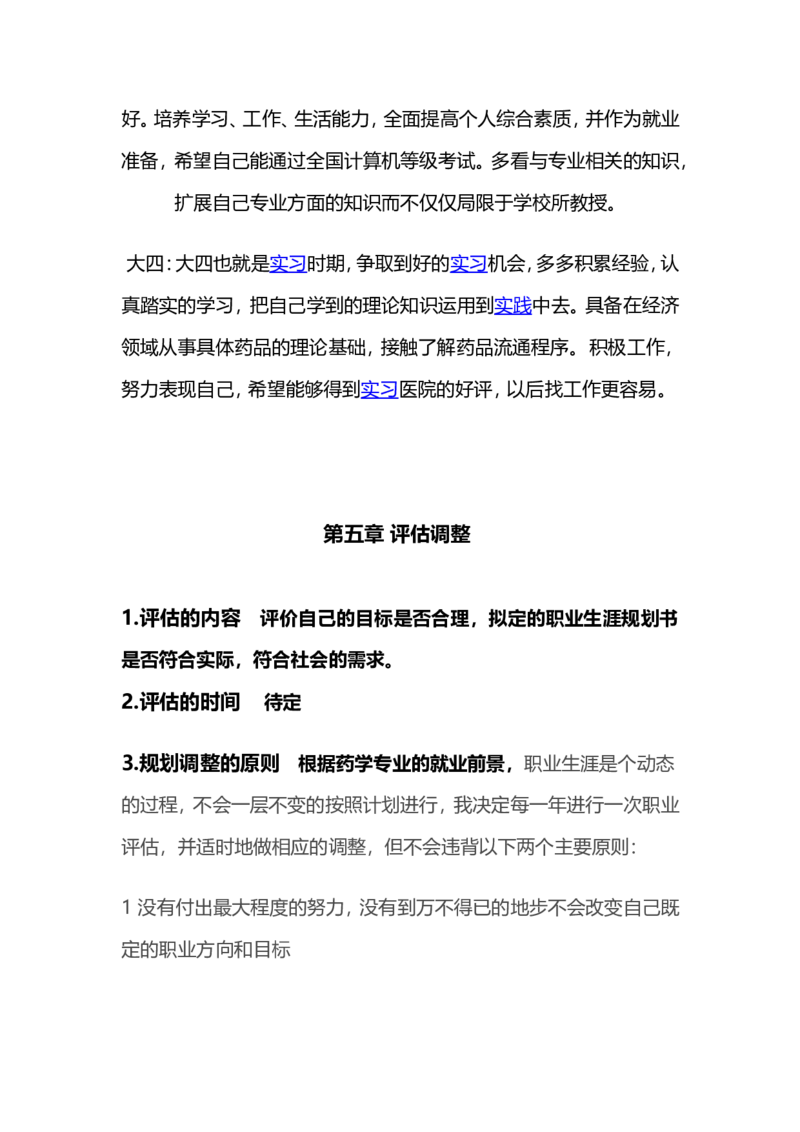 好。培养学习、工作、生活能力，全面提高个人综合素质，并作为就业准备，希望自己能通过全国计算机等级考试。多看与专业相关的知识，扩展自己专业方面的知识而不仅仅局限于学校所教授。

大四：大四也就是实习时期，争取到好的实习机会，多多积累经验，认真踏实的学习，把自己学到的理论知识运用到实践中去。具备在经济领域从事具体药品的理论基础，接触了解药品流通程序。积极工作，努力表现自己，希望能够得到实习医院的好评，以后找工作更容易。

第五章 评估调整

1.评估的内容　评价自己的目标是否合理，拟定的职业生涯规划书是否符合实际，符合社会的需求。
2.评估的时间　待定

3.规划调整的原则　根据药学专业的就业前景，职业生涯是个动态的过程，不会一层不变的按照计划进行，我决定每一年进行一次职业评估，并适时地做相应的调整，但不会违背以下两个主要原则：

1 没有付出最大程度的努力，没有到万不得已的地步不会改变自己既定的职业方向和目标